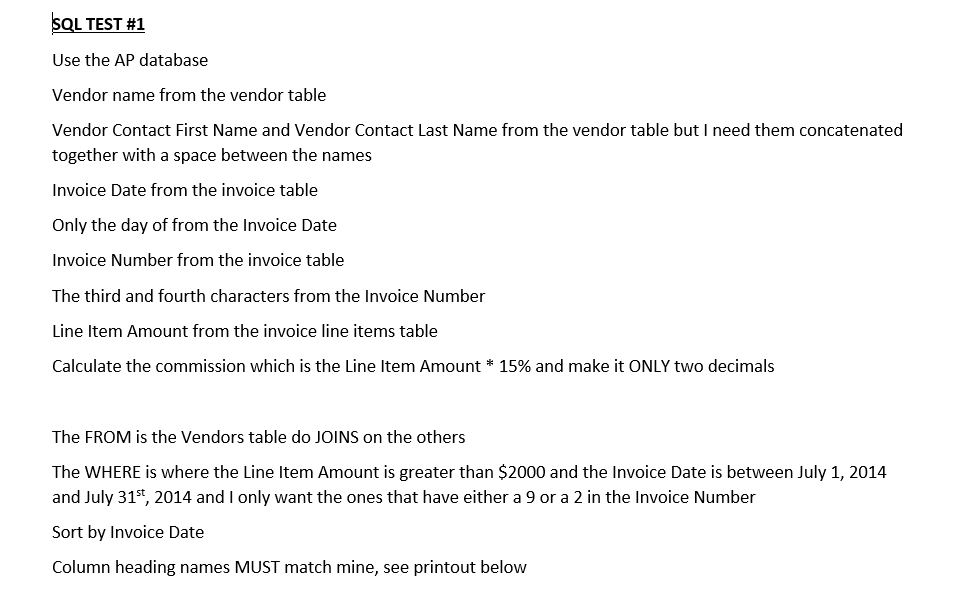 SQL TEST #1

Use the AP database

Vendor name from the vendor table

Vendor Contact First Name and Vendor Contact Last Name from the vendor table but I need them concatenated together with a space between the names

Invoice Date from the invoice table

Only the day of from the Invoice Date

Invoice Number from the invoice table

The third and fourth characters from the Invoice Number

Line Item Amount from the invoice line items table

Calculate the commission which is the Line Item Amount * 15% and make it ONLY two decimals

The FROM is the Vendors table do JOINS on the others

The WHERE is where the Line Item Amount is greater than \$2000 and the Invoice Date is between July 1, 2014 and July 31$^{st}$, 2014 and I only want the ones that have either a 9 or a 2 in the Invoice Number

Sort by Invoice Date

Column heading names MUST match mine, see printout below